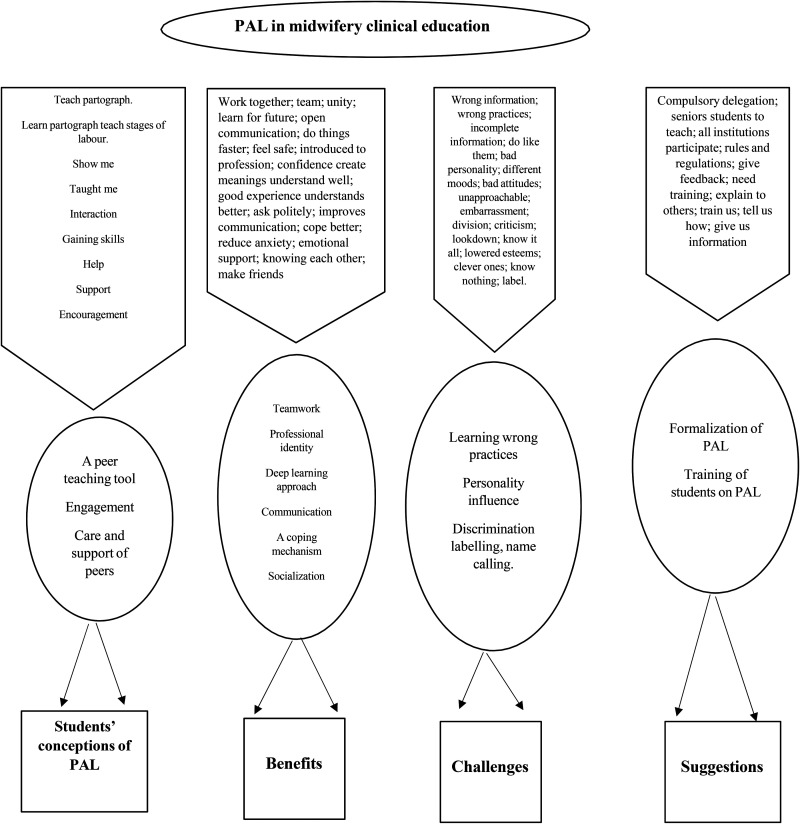 PAL in midwifery clinical education

Teach partograph.

Learn partograph teach stages of labour.

Show me

Taught me

Interaction

Gaining skills

Help

Support

Encouragement

A peer teaching tool

Engagement

Care and support of peers

Students' conceptions of PAL

Work together; team; unity; learn for future; open communication; do things faster; feel safe; introduced to profession; confidence create meanings understand well; good experience understands better; ask politely; improves communication; cope better; reduce anxiety; emotional support; knowing each other; make friends

Teamwork

Professional identity

Deep learning approach

Communication

A coping mechanism

Socialization

Benefits

Wrong information; wrong practices; incomplete information; do like them; bad personality; different moods; bad attitudes; unapproachable; embarrassment; division; criticism; lookdown; know it all; lowered esteems; clever ones; know nothing; label.

Learning wrong practices

Personality influence

Discrimination labelling, name calling.

Challenges

Compulsory delegation; seniors students to teach; all institutions participate; rules and regulations; give feedback; need training; explain to others; train us; tell us how; give us information

Formalization of PAL

Training of students on PAL

Suggestions